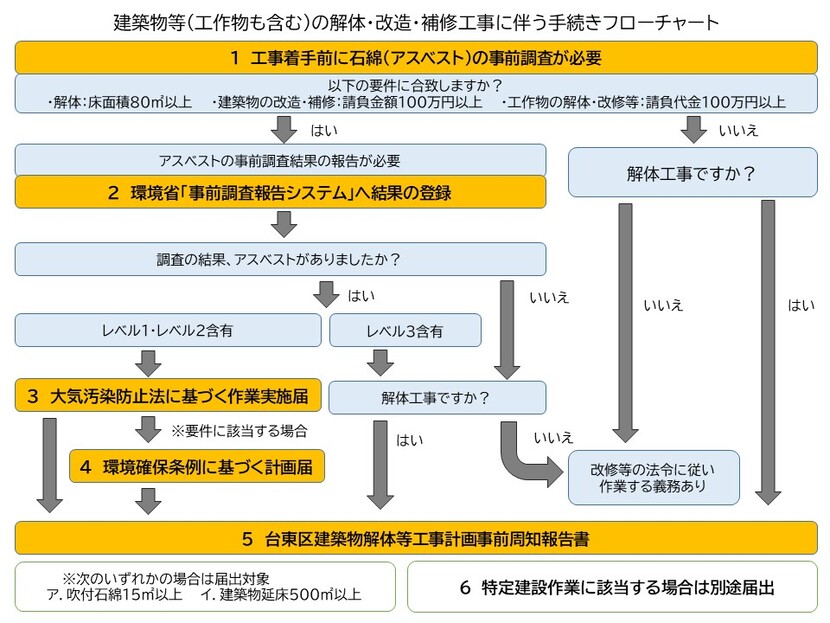 建築物等(工作物も含む)の解体・改造・補修工事に伴う手続きフローチャート

1 工事着手前に石綿(アスベスト)の事前調査が必要

以下の要件に合致しますか？
・解体:床面積80㎡以上　・建築物の改造・補修:請負金額100万円以上　・工作物の解体・改修等:請負代金100万円以上

はい

いいえ

アスベストの事前調査結果の報告が必要

2 環境省「事前調査報告システム」へ結果の登録

解体工事ですか？

調査の結果、アスベストがありましたか？

はい

いいえ

いいえ

はい

レベル1・レベル2含有

レベル3含有

3 大気汚染防止法に基づく作業実施届

解体工事ですか？

※要件に該当する場合

はい

いいえ

4 環境確保条例に基づく計画届

改修等の法令に従い作業する義務あり

5 台東区建築物解体等工事計画事前周知報告書

※次のいずれかの場合は届出対象
ア. 吹付石綿15㎡以上　イ. 建築物延床500㎡以上

6 特定建設作業に該当する場合は別途届出